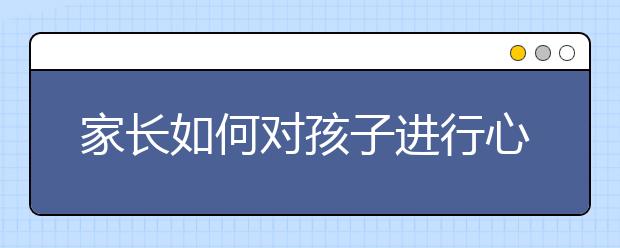 家长如何对孩子进行心